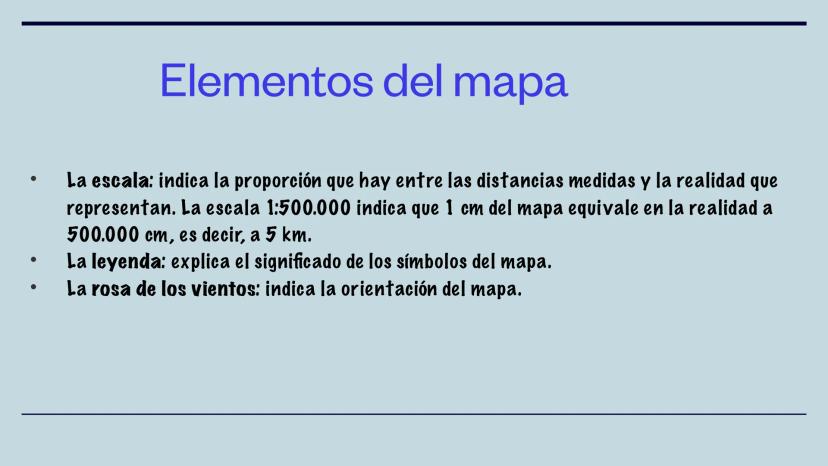 Elementos del mapa

• La escala: indica la proporción que hay entre las distancias medidas y la realidad que representan. La escala 1:500.000 indica que 1 cm del mapa equivale en la realidad a 500.000 cm, es decir, a 5 km.
• La leyenda: explica el significado de los símbolos del mapa.
• La rosa de los vientos: indica la orientación del mapa.